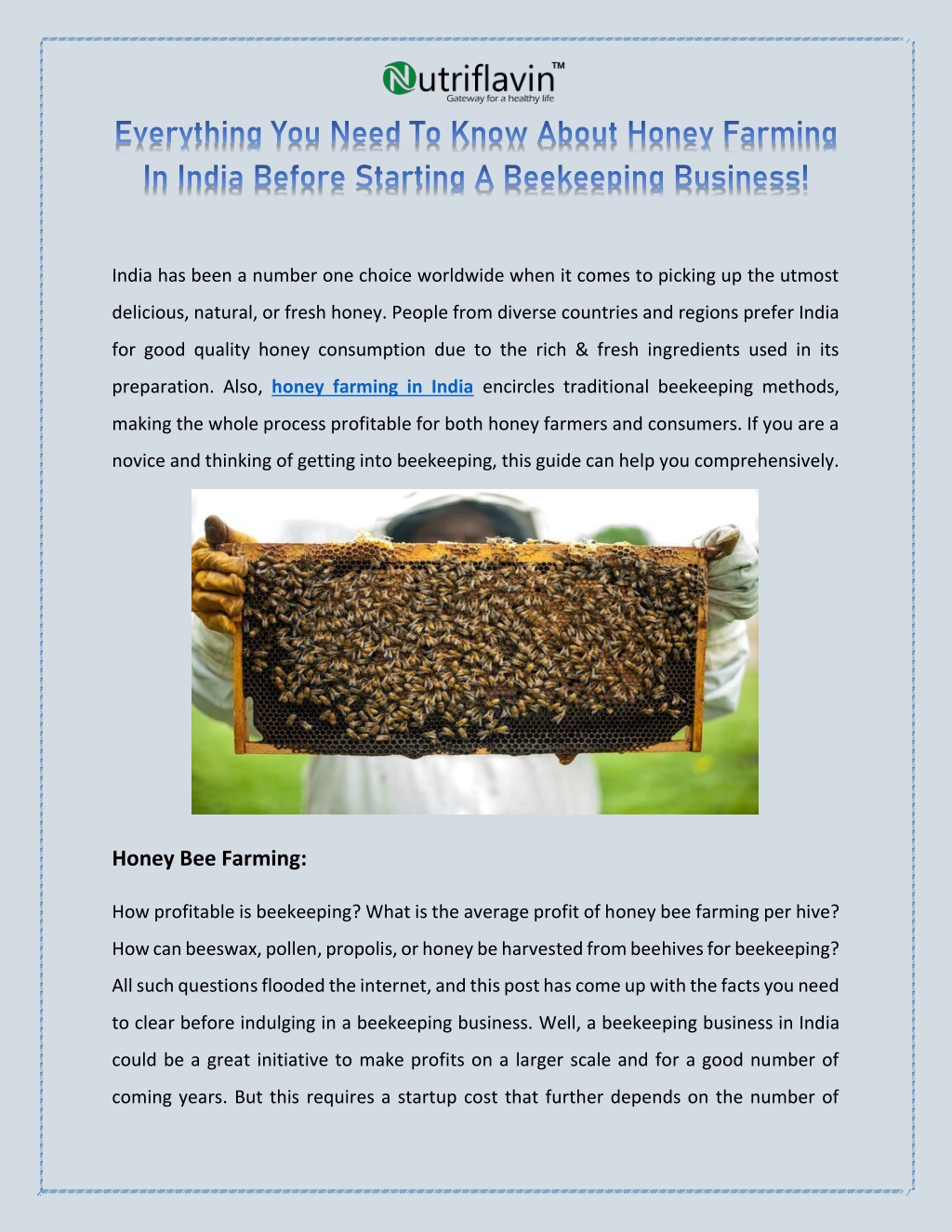 Nutriflavin™
Gateway for a healthy life

Everything You Need To Know About Honey Farming In India Before Starting A Beekeeping Business!

India has been a number one choice worldwide when it comes to picking up the utmost delicious, natural, or fresh honey. People from diverse countries and regions prefer India for good quality honey consumption due to the rich & fresh ingredients used in its preparation. Also, honey farming in India encircles traditional beekeeping methods, making the whole process profitable for both honey farmers and consumers. If you are a novice and thinking of getting into beekeeping, this guide can help you comprehensively.

Honey Bee Farming:

How profitable is beekeeping? What is the average profit of honey bee farming per hive? How can beeswax, pollen, propolis, or honey be harvested from beehives for beekeeping? All such questions flooded the internet, and this post has come up with the facts you need to clear before indulging in a beekeeping business. Well, a beekeeping business in India could be a great initiative to make profits on a larger scale and for a good number of coming years. But this requires a startup cost that further depends on the number of